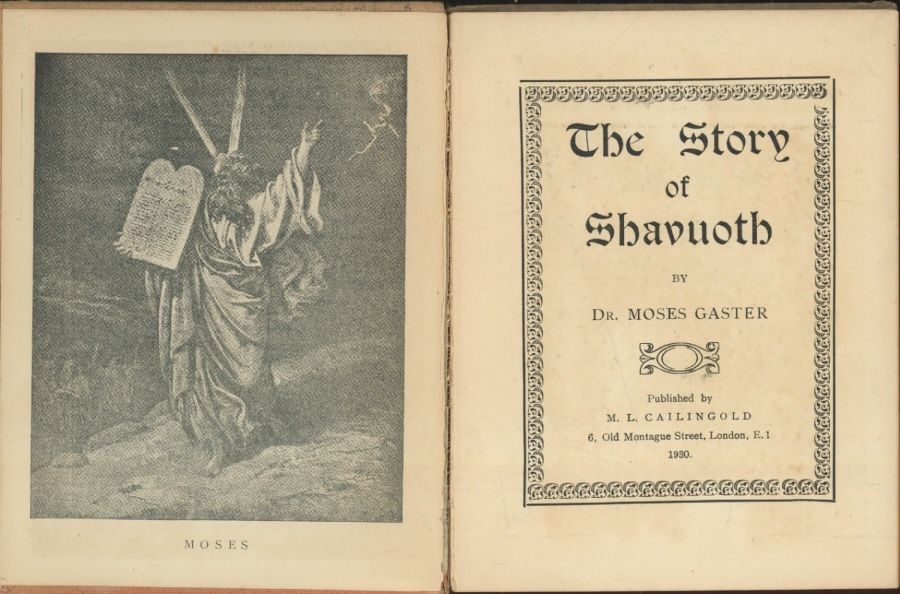 MOSES

The Story
of
Shavuoth

BY

DR. MOSES GASTER

Published by
M. L. CAILINGOLD
6, Old Montague Street, London, E.1
1930.